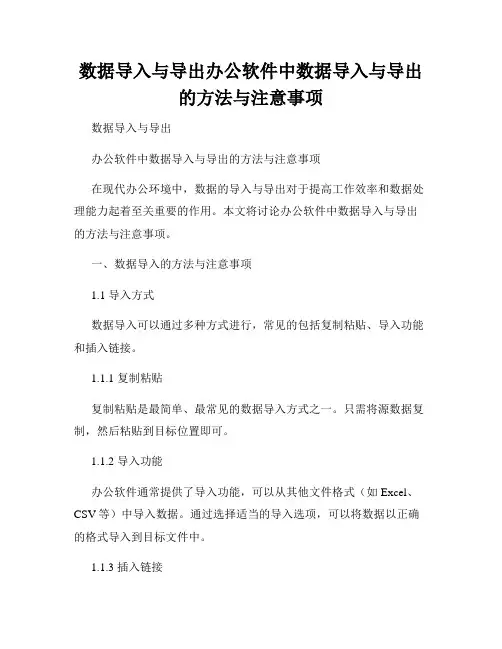 数据导入与导出办公软件中数据导入与导出的方法与注意事项

数据导入与导出

办公软件中数据导入与导出的方法与注意事项

在现代办公环境中，数据的导入与导出对于提高工作效率和数据处理能力起着至关重要的作用。本文将讨论办公软件中数据导入与导出的方法与注意事项。

一、数据导入的方法与注意事项

1.1 导入方式

数据导入可以通过多种方式进行，常见的包括复制粘贴、导入功能和插入链接。

1.1.1 复制粘贴

复制粘贴是最简单、最常见的数据导入方式之一。只需将源数据复制，然后粘贴到目标位置即可。

1.1.2 导入功能

办公软件通常提供了导入功能，可以从其他文件格式（如 Excel、CSV 等）中导入数据。通过选择适当的导入选项，可以将数据以正确的格式导入到目标文件中。

1.1.3 插入链接